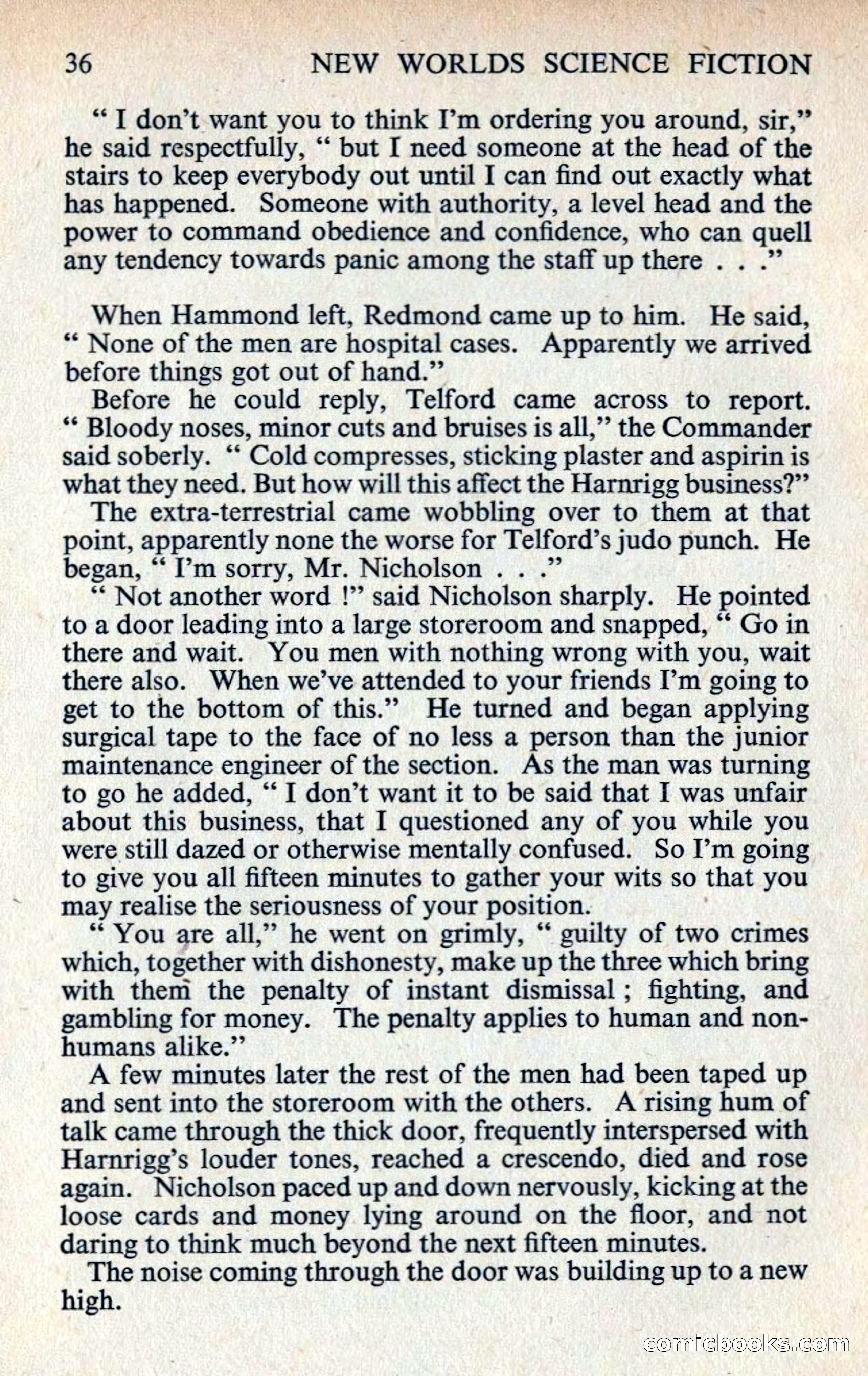 36 NEW WORLDS SCIENCE FICTION

" I don't want you to think I'm ordering you around, sir," he said respectfully, " but I need someone at the head of the stairs to keep everybody out until I can find out exactly what has happened. Someone with authority, a level head and the power to command obedience and confidence, who can quell any tendency towards panic among the staff up there . . ."

When Hammond left, Redmond came up to him. He said, " None of the men are hospital cases. Apparently we arrived before things got out of hand."

Before he could reply, Telford came across to report. " Bloody noses, minor cuts and bruises is all," the Commander said soberly. " Cold compresses, sticking plaster and aspirin is what they need. But how will this affect the Harnrigg business?"

The extra-terrestrial came wobbling over to them at that point, apparently none the worse for Telford's judo punch. He began, " I'm sorry, Mr. Nicholson . . ."

" Not another word !" said Nicholson sharply. He pointed to a door leading into a large storeroom and snapped, " Go in there and wait. You men with nothing wrong with you, wait there also. When we've attended to your friends I'm going to get to the bottom of this." He turned and began applying surgical tape to the face of no less a person than the junior maintenance engineer of the section. As the man was turning to go he added, " I don't want it to be said that I was unfair about this business, that I questioned any of you while you were still dazed or otherwise mentally confused. So I'm going to give you all fifteen minutes to gather your wits so that you may realise the seriousness of your position.

" You are all," he went on grimly, " guilty of two crimes which, together with dishonesty, make up the three which bring with them the penalty of instant dismissal ; fighting, and gambling for money. The penalty applies to human and non-humans alike."

A few minutes later the rest of the men had been taped up and sent into the storeroom with the others. A rising hum of talk came through the thick door, frequently interspersed with Harnrigg's louder tones, reached a crescendo, died and rose again. Nicholson paced up and down nervously, kicking at the loose cards and money lying around on the floor, and not daring to think much beyond the next fifteen minutes.

The noise coming through the door was building up to a new high.

comicbooks.com